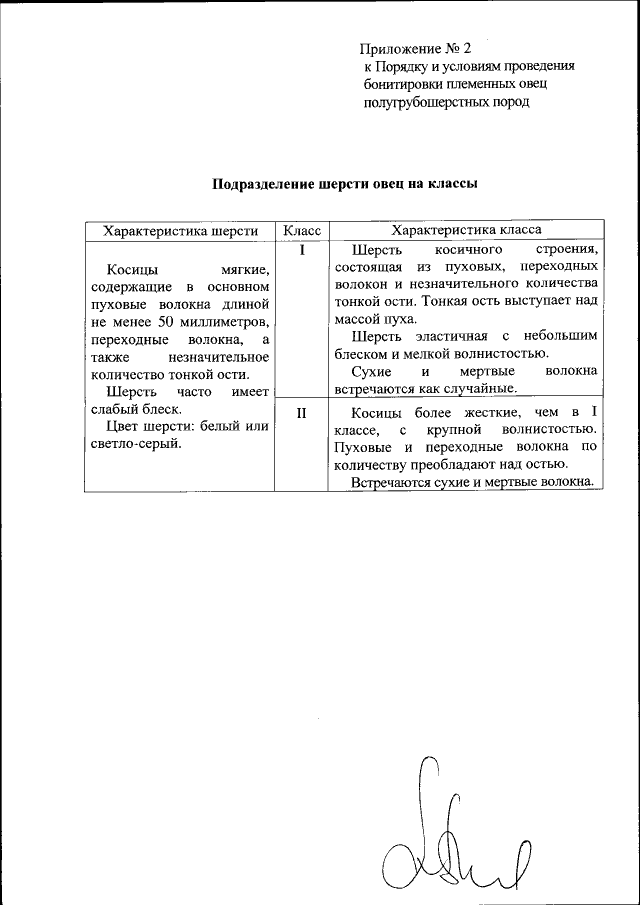 Приложение № 2
к Порядку и условиям проведения бонитировки племенных овец полугрубошерстных пород

Подразделение шерсти овец на классы

| Характеристика шерсти | Класс | Характеристика класса |
|---|---|---|
| Косицы мягкие, содержащие в основном пуховые волокна длиной не менее 50 миллиметров, переходные волокна, а также незначительное количество тонкой ости. Шерсть часто имеет слабый блеск. Цвет шерсти: белый или светло-серый. | I | Шерсть косичного строения, состоящая из пуховых, переходных волокон и незначительного количества тонкой ости. Тонкая ость выступает над массой пуха. Шерсть эластичная с небольшим блеском и мелкой волнистостью. Сухие и мертвые волокна встречаются как случайные. |
| | II | Косицы более жесткие, чем в I классе, с крупной волнистостью. Пуховые и переходные волокна по количеству преобладают над остью. Встречаются сухие и мертвые волокна. |